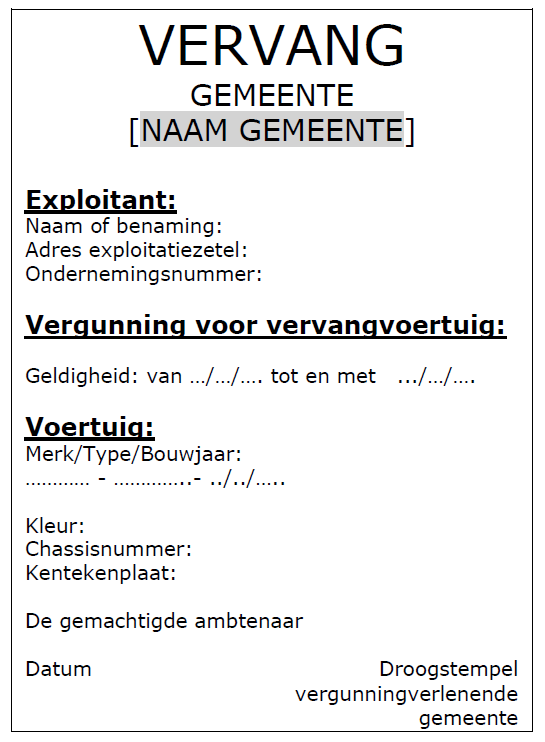 VERVANG
GEMEENTE
[NAAM GEMEENTE]

Exploitant:
Naam of benaming:
Adres exploitatiezetel:
Ondernemingsnummer:

Vergunning voor vervangvoertuig:

Geldigheid: van …/…/…. tot en met …/…/….

Voertuig:
Merk/Type/Bouwjaar:
………… - …………..- ../../…..

Kleur:
Chassisnummer:
Kentekenplaat:

De gemachtigde ambtenaar

Datum

Droogstempel vergunningverlenende gemeente